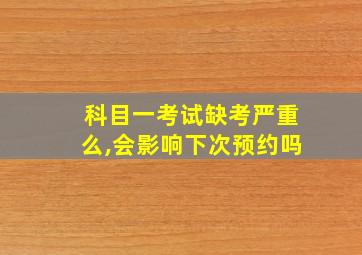 科目一考试缺考严重么,会影响下次预约吗